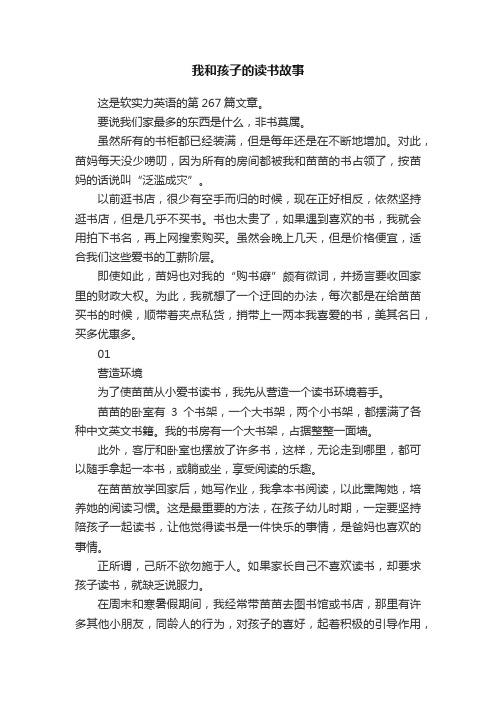 我和孩子的读书故事

这是软实力英语的第 267 篇文章。

要说我们家最多的东西是什么，非书莫属。

虽然所有的书柜都已经装满，但是每年还是在不断地增加。对此，苗妈每天没少唠叨，因为所有的房间都被我和苗苗的书占领了，按苗妈的话说叫“泛滥成灾”。

以前逛书店，很少有空手而归的时候，现在正好相反，依然坚持逛书店，但是几乎不买书。书也太贵了，如果遇到喜欢的书，我就会用拍下书名，再上网搜索购买。虽然会晚上几天，但是价格便宜，适合我们这些爱书的工薪阶层。

即使如此，苗妈也对我的“购书癖”颇有微词，并扬言要收回家里的财政大权。为此，我就想了一个迂回的办法，每次都是在给苗苗买书的时候，顺带着夹点私货，捎带上一两本我喜爱的书，美其名曰，买多优惠多。

01

营造环境

为了使苗苗从小爱书读书，我先从营造一个读书环境着手。

苗苗的卧室有 3 个书架，一个大书架，两个小书架，都摆满了各种中文英文书籍。我的书房有一个大书架，占据整整一面墙。

此外，客厅和卧室也摆放了许多书，这样，无论走到哪里，都可以随手拿起一本书，或躺或坐，享受阅读的乐趣。

在苗苗放学回家后，她写作业，我拿本书阅读，以此熏陶她，培养她的阅读习惯。这是最重要的方法，在孩子幼儿时期，一定要坚持陪孩子一起读书，让他觉得读书是一件快乐的事情，是爸妈也喜欢的事情。

正所谓，己所不欲勿施于人。如果家长自己不喜欢读书，却要求孩子读书，就缺乏说服力。

在周末和寒暑假期间，我经常带苗苗去图书馆或书店，那里有许多其他小朋友，同龄人的行为，对孩子的喜好，起着积极的引导作用，